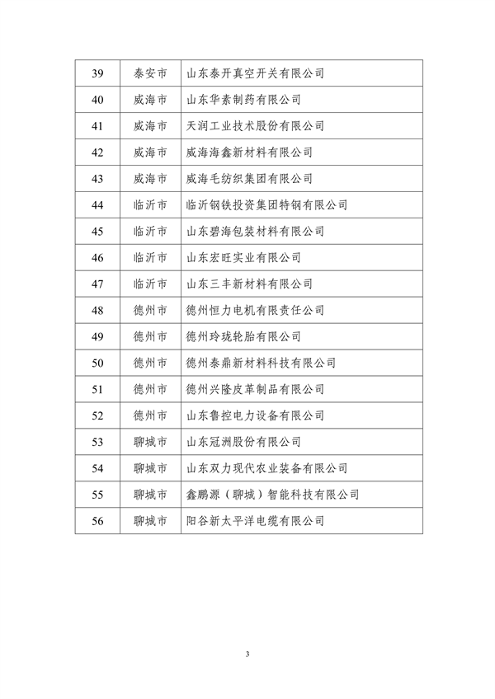 | 39 | 泰安市 | 山东泰开真空开关有限公司 |
|---|---|---|
| 40 | 威海市 | 山东华素制药有限公司 |
| 41 | 威海市 | 天润工业技术股份有限公司 |
| 42 | 威海市 | 威海海鑫新材料有限公司 |
| 43 | 威海市 | 威海毛纺织集团有限公司 |
| 44 | 临沂市 | 临沂钢铁投资集团特钢有限公司 |
| 45 | 临沂市 | 山东碧海包装材料有限公司 |
| 46 | 临沂市 | 山东宏旺实业有限公司 |
| 47 | 临沂市 | 山东三丰新材料有限公司 |
| 48 | 德州市 | 德州恒力电机有限责任公司 |
| 49 | 德州市 | 德州玲珑轮胎有限公司 |
| 50 | 德州市 | 德州泰鼎新材料科技有限公司 |
| 51 | 德州市 | 德州兴隆皮革制品有限公司 |
| 52 | 德州市 | 山东鲁控电力设备有限公司 |
| 53 | 聊城市 | 山东冠洲股份有限公司 |
| 54 | 聊城市 | 山东双力现代农业装备有限公司 |
| 55 | 聊城市 | 鑫鹏源（聊城）智能科技有限公司 |
| 56 | 聊城市 | 阳谷新太平洋电缆有限公司 |

3